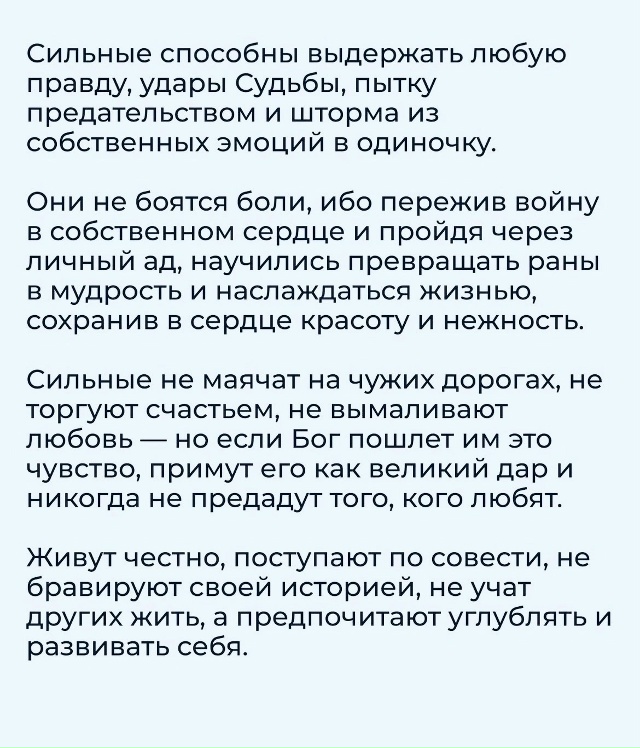 Сильные способны выдержать любую правду, удары Судьбы, пытку предательством и шторма из собственных эмоций в одиночку.

Они не боятся боли, ибо пережив войну в собственном сердце и пройдя через личный ад, научились превращать раны в мудрость и наслаждаться жизнью, сохранив в сердце красоту и нежность.

Сильные не маячат на чужих дорогах, не торгуют счастьем, не вымаливают любовь — но если Бог пошлет им это чувство, примут его как великий дар и никогда не предадут того, кого любят.

Живут честно, поступают по совести, не бравируют своей историей, не учат других жить, а предпочитают углублять и развивать себя.